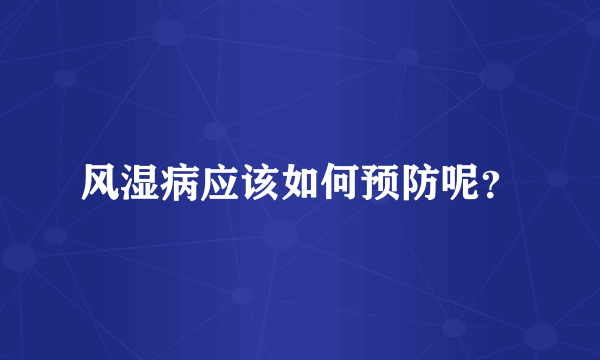 风湿病应该如何预防呢？